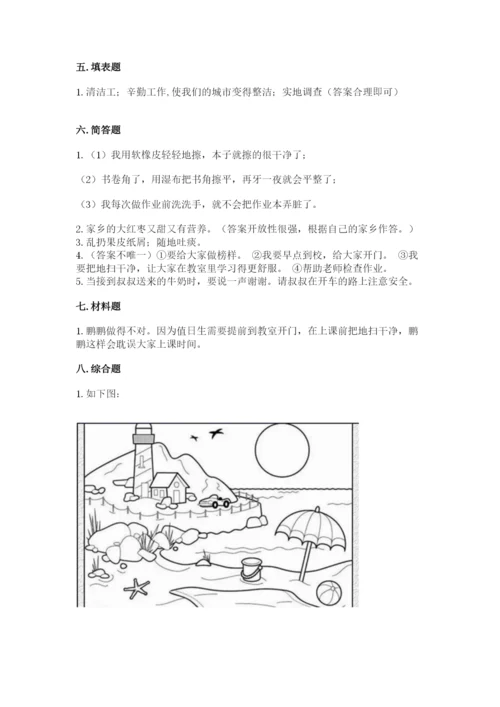 五. 填表题

1. 清洁工；辛勤工作，使我们的城市变得整洁；实地调查（答案合理即可）

六. 简答题

1.（1）我用软橡皮轻轻地擦，本子就擦的很干净了；

（2）书卷角了，用湿布把书角擦平，再牙一夜就会平整了；

（3）我每次做作业前洗洗手，就不会把作业本弄脏了。

2. 家乡的大红枣又甜又有营养。（答案开放性很强，根据自己的家乡作答。）
3. 乱扔果皮纸屑；随地吐痰。
4.（答案不唯一）①要给大家做榜样。 ②我要早点到校，给大家开门。 ③我要把地扫干净，让大家在教室里学习得更舒服。 ④帮助老师检查作业。
5. 当接到叔叔送来的牛奶时，要说一声谢谢。请叔叔在开车的路上注意安全。

七. 材料题

1. 鹏鹏做得不对。因为值日生需要提前到教室开门，在上课前把地扫干净，鹏鹏这样会耽误大家上课时间。

八. 综合题

1. 如下图：